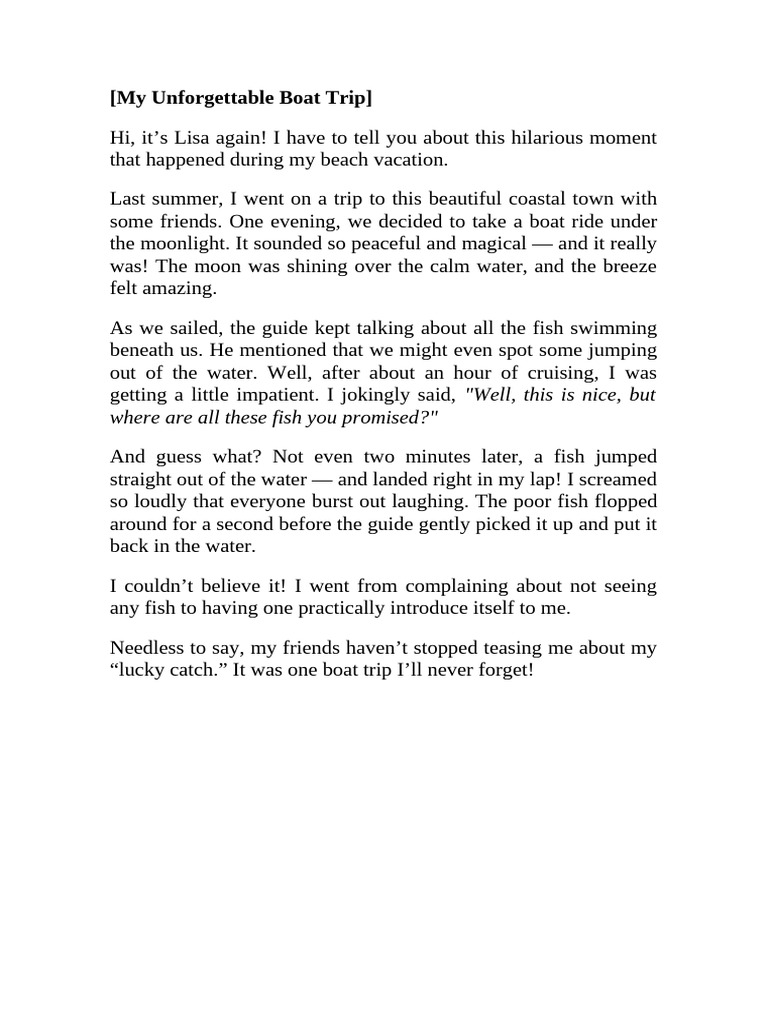 [My Unforgettable Boat Trip]

Hi, it’s Lisa again! I have to tell you about this hilarious moment that happened during my beach vacation.

Last summer, I went on a trip to this beautiful coastal town with some friends. One evening, we decided to take a boat ride under the moonlight. It sounded so peaceful and magical — and it really was! The moon was shining over the calm water, and the breeze felt amazing.

As we sailed, the guide kept talking about all the fish swimming beneath us. He mentioned that we might even spot some jumping out of the water. Well, after about an hour of cruising, I was getting a little impatient. I jokingly said, "Well, this is nice, but where are all these fish you promised?"

And guess what? Not even two minutes later, a fish jumped straight out of the water — and landed right in my lap! I screamed so loudly that everyone burst out laughing. The poor fish flopped around for a second before the guide gently picked it up and put it back in the water.

I couldn’t believe it! I went from complaining about not seeing any fish to having one practically introduce itself to me.

Needless to say, my friends haven’t stopped teasing me about my “lucky catch.” It was one boat trip I’ll never forget!